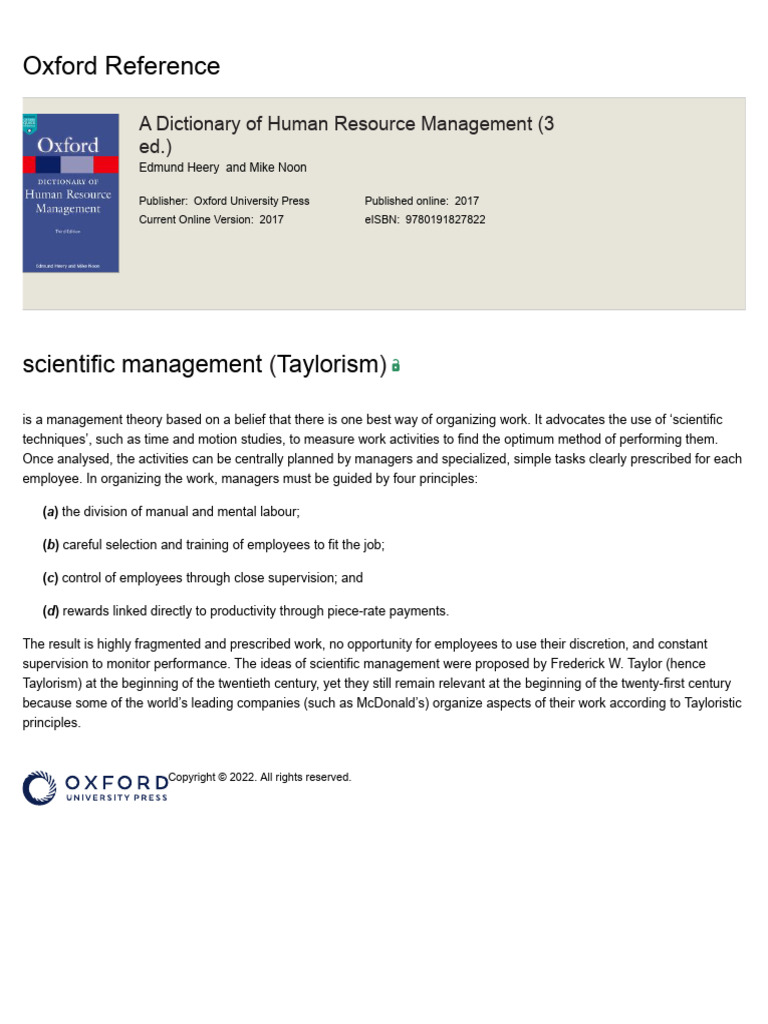 Oxford Reference

Oxford
DICTIONARY OF
Human Resource
Management
Third Edition
Edmund Heery and Mike Noon

A Dictionary of Human Resource Management (3 ed.)
Edmund Heery and Mike Noon

Publisher: Oxford University Press
Current Online Version: 2017

Published online: 2017
eISBN: 9780191827822

scientific management (Taylorism)

is a management theory based on a belief that there is one best way of organizing work. It advocates the use of 'scientific techniques', such as time and motion studies, to measure work activities to find the optimum method of performing them. Once analysed, the activities can be centrally planned by managers and specialized, simple tasks clearly prescribed for each employee. In organizing the work, managers must be guided by four principles:

(a) the division of manual and mental labour;

(b) careful selection and training of employees to fit the job;

(c) control of employees through close supervision; and

(d) rewards linked directly to productivity through piece-rate payments.

The result is highly fragmented and prescribed work, no opportunity for employees to use their discretion, and constant supervision to monitor performance. The ideas of scientific management were proposed by Frederick W. Taylor (hence Taylorism) at the beginning of the twentieth century, yet they still remain relevant at the beginning of the twenty-first century because some of the world's leading companies (such as McDonald's) organize aspects of their work according to Tayloristic principles.

OXFORD UNIVERSITY PRESS Copyright © 2022. All rights reserved.